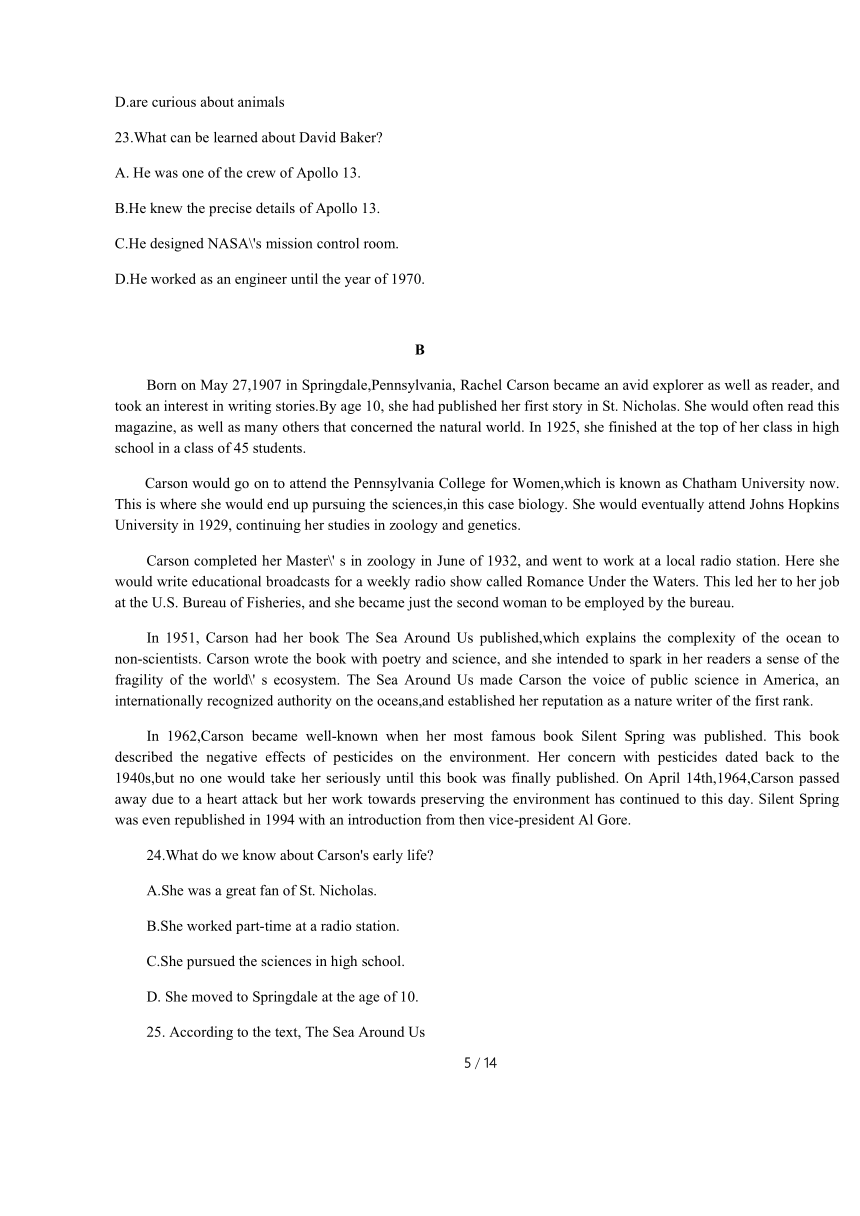 D.are curious about animals

23.What can be learned about David Baker?

A. He was one of the crew of Apollo 13.

B.He knew the precise details of Apollo 13.

C.He designed NASA\'s mission control room.

D.He worked as an engineer until the year of 1970.

B

Born on May 27,1907 in Springdale,Pennsylvania, Rachel Carson became an avid explorer as well as reader, and took an interest in writing stories.By age 10, she had published her first story in St. Nicholas. She would often read this magazine, as well as many others that concerned the natural world. In 1925, she finished at the top of her class in high school in a class of 45 students.

Carson would go on to attend the Pennsylvania College for Women,which is known as Chatham University now. This is where she would end up pursuing the sciences,in this case biology. She would eventually attend Johns Hopkins University in 1929, continuing her studies in zoology and genetics.

Carson completed her Master\' s in zoology in June of 1932, and went to work at a local radio station. Here she would write educational broadcasts for a weekly radio show called Romance Under the Waters. This led her to her job at the U.S. Bureau of Fisheries, and she became just the second woman to be employed by the bureau.

In 1951, Carson had her book The Sea Around Us published,which explains the complexity of the ocean to non-scientists. Carson wrote the book with poetry and science, and she intended to spark in her readers a sense of the fragility of the world\' s ecosystem. The Sea Around Us made Carson the voice of public science in America, an internationally recognized authority on the oceans,and established her reputation as a nature writer of the first rank.

In 1962,Carson became well-known when her most famous book Silent Spring was published. This book described the negative effects of pesticides on the environment. Her concern with pesticides dated back to the 1940s,but no one would take her seriously until this book was finally published. On April 14th,1964,Carson passed away due to a heart attack but her work towards preserving the environment has continued to this day. Silent Spring was even republished in 1994 with an introduction from then vice-president Al Gore.

24.What do we know about Carson's early life?

A.She was a great fan of St. Nicholas.

B.She worked part-time at a radio station.

C.She pursued the sciences in high school.

D. She moved to Springdale at the age of 10.

25. According to the text, The Sea Around Us

5 / 14